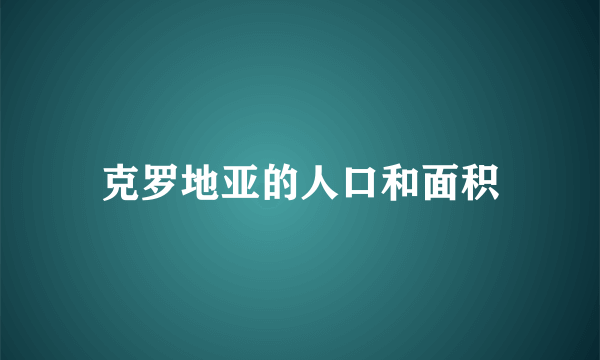 克罗地亚的人口和面积